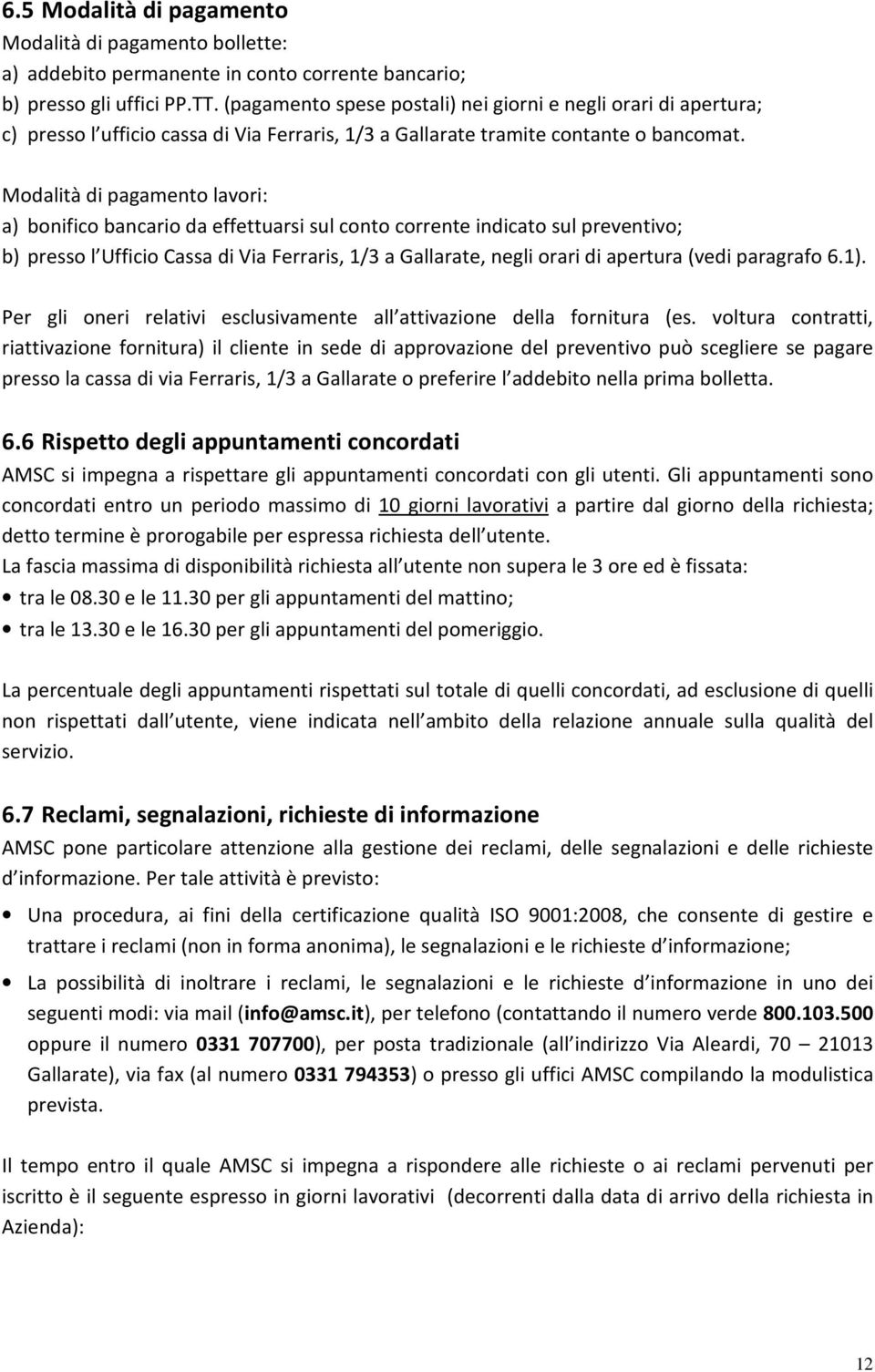 6.5 Modalità di pagamento

Modalità di pagamento bollette:
a) addebito permanente in conto corrente bancario;
b) presso gli uffici PP.TT. (pagamento spese postali) nei giorni e negli orari di apertura;
c) presso l ufficio cassa di Via Ferraris, 1/3 a Gallarate tramite contante o bancomat.

Modalità di pagamento lavori:
a) bonifico bancario da effettuarsi sul conto corrente indicato sul preventivo;
b) presso l Ufficio Cassa di Via Ferraris, 1/3 a Gallarate, negli orari di apertura (vedi paragrafo 6.1).

Per gli oneri relativi esclusivamente all attivazione della fornitura (es. voltura contratti, riattivazione fornitura) il cliente in sede di approvazione del preventivo può scegliere se pagare presso la cassa di via Ferraris, 1/3 a Gallarate o preferire l addebito nella prima bolletta.

6.6 Rispetto degli appuntamenti concordati

AMSC si impegna a rispettare gli appuntamenti concordati con gli utenti. Gli appuntamenti sono concordati entro un periodo massimo di 10 giorni lavorativi a partire dal giorno della richiesta; detto termine è prorogabile per espressa richiesta dell utente.
La fascia massima di disponibilità richiesta all utente non supera le 3 ore ed è fissata:
• tra le 08.30 e le 11.30 per gli appuntamenti del mattino;
• tra le 13.30 e le 16.30 per gli appuntamenti del pomeriggio.

La percentuale degli appuntamenti rispettati sul totale di quelli concordati, ad esclusione di quelli non rispettati dall utente, viene indicata nell ambito della relazione annuale sulla qualità del servizio.

6.7 Reclami, segnalazioni, richieste di informazione

AMSC pone particolare attenzione alla gestione dei reclami, delle segnalazioni e delle richieste d informazione. Per tale attività è previsto:
• Una procedura, ai fini della certificazione qualità ISO 9001:2008, che consente di gestire e trattare i reclami (non in forma anonima), le segnalazioni e le richieste d informazione;
• La possibilità di inoltrare i reclami, le segnalazioni e le richieste d informazione in uno dei seguenti modi: via mail (info@amsc.it), per telefono (contattando il numero verde 800.103.500 oppure il numero 0331 707700), per posta tradizionale (all indirizzo Via Aleardi, 70 – 21013 Gallarate), via fax (al numero 0331 794353) o presso gli uffici AMSC compilando la modulistica prevista.

Il tempo entro il quale AMSC si impegna a rispondere alle richieste o ai reclami pervenuti per iscritto è il seguente espresso in giorni lavorativi (decorrenti dalla data di arrivo della richiesta in Azienda):

12